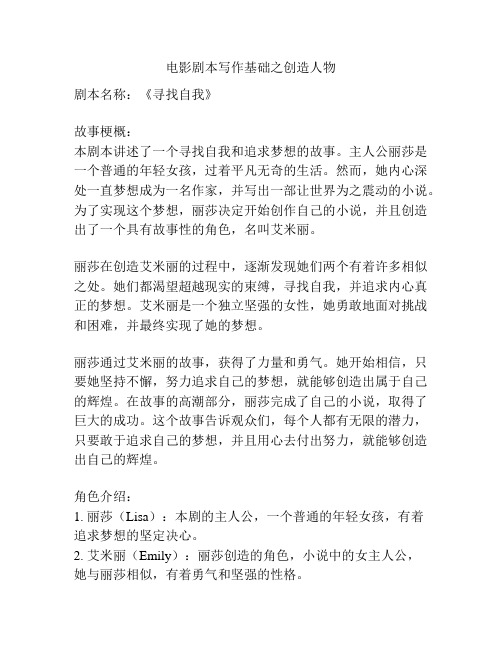 电影剧本写作基础之创造人物

剧本名称：《寻找自我》

故事梗概：
本剧本讲述了一个寻找自我和追求梦想的故事。主人公丽莎是一个普通的年轻女孩，过着平凡无奇的生活。然而，她内心深处一直梦想成为一名作家，并写出一部让世界为之震动的小说。为了实现这个梦想，丽莎决定开始创作自己的小说，并且创造出了一个具有故事性的角色，名叫艾米丽。

丽莎在创造艾米丽的过程中，逐渐发现她们两个有着许多相似之处。她们都渴望超越现实的束缚，寻找自我，并追求内心真正的梦想。艾米丽是一个独立坚强的女性，她勇敢地面对挑战和困难，并最终实现了她的梦想。

丽莎通过艾米丽的故事，获得了力量和勇气。她开始相信，只要她坚持不懈，努力追求自己的梦想，就能够创造出属于自己的辉煌。在故事的高潮部分，丽莎完成了自己的小说，取得了巨大的成功。这个故事告诉观众们，每个人都有无限的潜力，只要敢于追求自己的梦想，并且用心去付出努力，就能够创造出自己的辉煌。

角色介绍：
1. 丽莎（Lisa）：本剧的主人公，一个普通的年轻女孩，有着追求梦想的坚定决心。
2. 艾米丽（Emily）：丽莎创造的角色，小说中的女主人公，她与丽莎相似，有着勇气和坚强的性格。